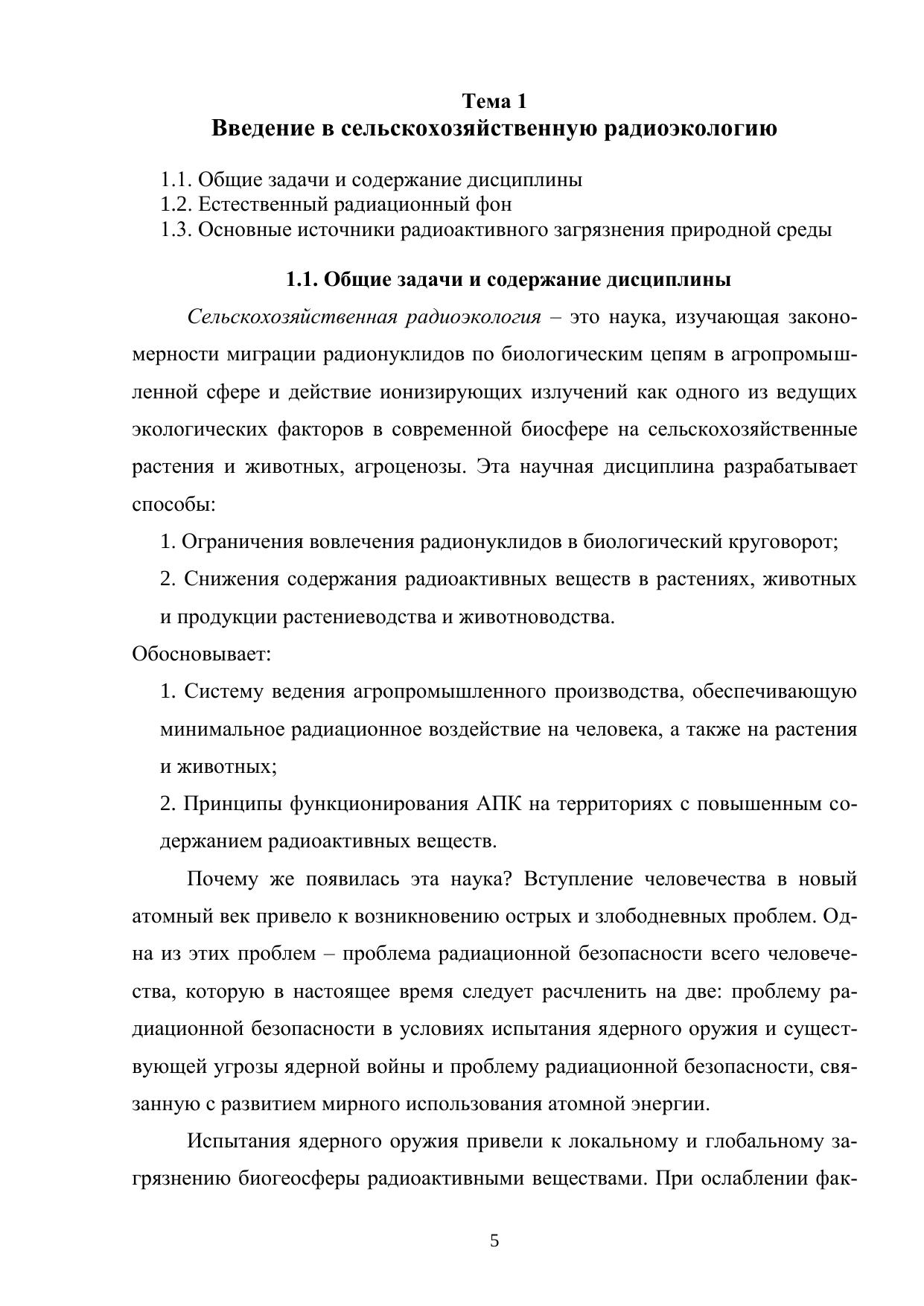 Тема 1
Введение в сельскохозяйственную радиоэкологию

1.1. Общие задачи и содержание дисциплины
1.2. Естественный радиационный фон
1.3. Основные источники радиоактивного загрязнения природной среды

1.1. Общие задачи и содержание дисциплины

Сельскохозяйственная радиоэкология – это наука, изучающая закономерности миграции радионуклидов по биологическим цепям в агропромышленной сфере и действие ионизирующих излучений как одного из ведущих экологических факторов в современной биосфере на сельскохозяйственные растения и животных, агроценозы. Эта научная дисциплина разрабатывает способы:

1. Ограничения вовлечения радионуклидов в биологический круговорот;

2. Снижения содержания радиоактивных веществ в растениях, животных и продукции растениеводства и животноводства.

Обосновывает:

1. Систему ведения агропромышленного производства, обеспечивающую минимальное радиационное воздействие на человека, а также на растения и животных;

2. Принципы функционирования АПК на территориях с повышенным содержанием радиоактивных веществ.

Почему же появилась эта наука? Вступление человечества в новый атомный век привело к возникновению острых и злободневных проблем. Одна из этих проблем – проблема радиационной безопасности всего человечества, которую в настоящее время следует расчленить на две: проблему радиационной безопасности в условиях испытания ядерного оружия и существующей угрозы ядерной войны и проблему радиационной безопасности, связанную с развитием мирного использования атомной энергии.

Испытания ядерного оружия привели к локальному и глобальному загрязнению биогеосферы радиоактивными веществами. При ослаблении фак-

5